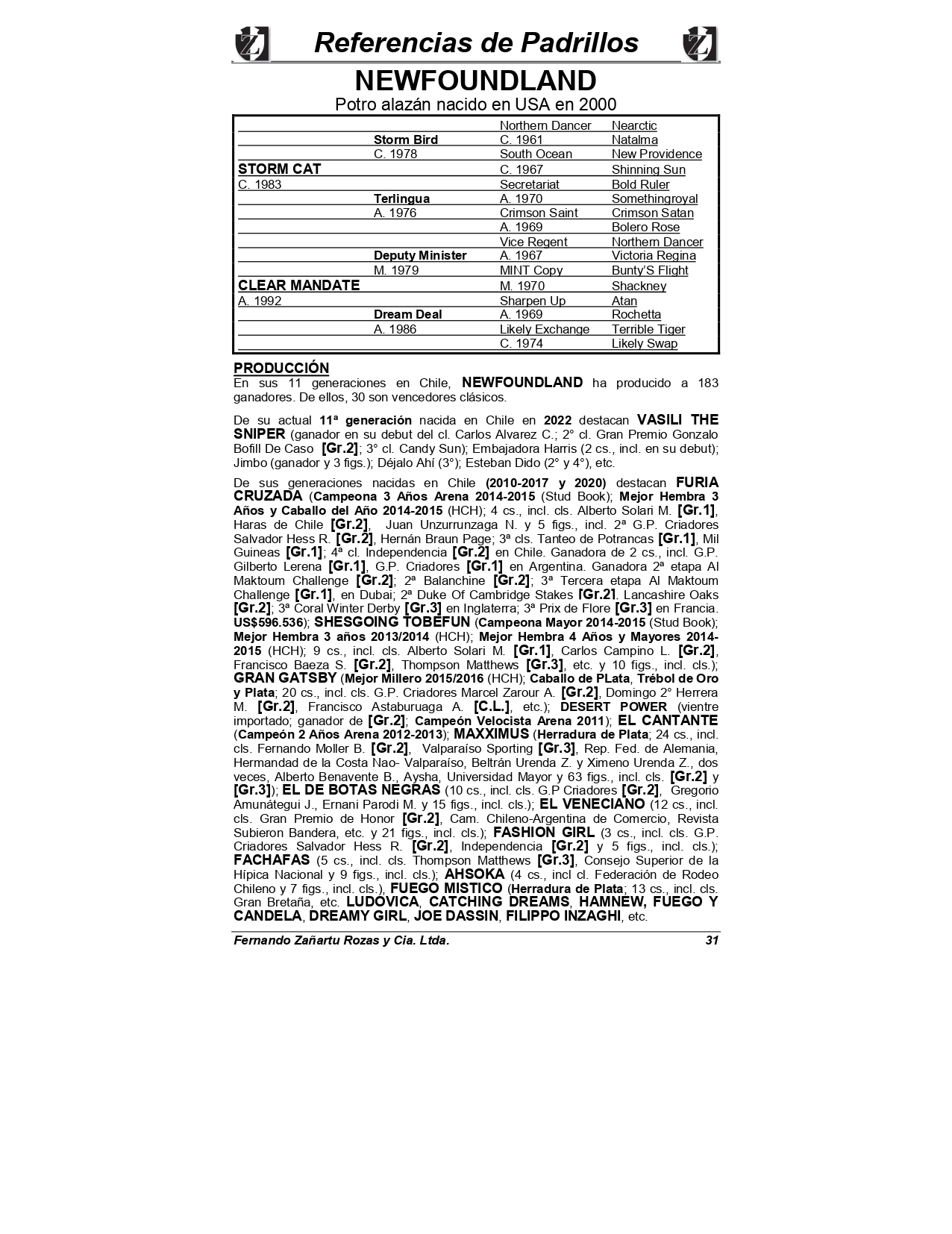 Referencias de Padrillos

NEWFOUNDLAND

Potro alazán nacido en USA en 2000

| | | | |
|---|---|---|---|
| | | Northern Dancer | Nearctic |
| | Storm Bird | C. 1961 | Natalma |
| | C. 1978 | South Ocean | New Providence |
| STORM CAT | | C. 1967 | Shinning Sun |
| C. 1983 | | Secretariat | Bold Ruler |
| | Terlingua | A. 1970 | Somethingroyal |
| | A. 1976 | Crimson Saint | Crimson Satan |
| | | A. 1969 | Bolero Rose |
| | | Vice Regent | Northern Dancer |
| | Deputy Minister | A. 1967 | Victoria Regina |
| | M. 1979 | MINT Copy | Bunty'S Flight |
| CLEAR MANDATE | | M. 1970 | Shackney |
| A. 1992 | | Sharpen Up | Atan |
| | Dream Deal | A. 1969 | Rochetta |
| | A. 1986 | Likely Exchange | Terrible Tiger |
| | | C. 1974 | Likely Swap |

PRODUCCIÓN
En sus 11 generaciones en Chile, NEWFOUNDLAND ha producido a 183 ganadores. De ellos, 30 son vencedores clásicos.

De su actual 11ª generación nacida en Chile en 2022 destacan VASILI THE SNIPER (ganador en su debut del cl. Carlos Alvarez C.; 2° cl. Gran Premio Gonzalo Bofill De Caso [Gr.2]; 3° cl. Candy Sun); Embajadora Harris (2 cs., incl. en su debut); Jimbo (ganador y 3 figs.); Déjalo Ahí (3°); Esteban Dido (2° y 4°), etc.

De sus generaciones nacidas en Chile (2010-2017 y 2020) destacan FURIA CRUZADA (Campeona 3 Años Arena 2014-2015 (Stud Book); Mejor Hembra 3 Años y Caballo del Año 2014-2015 (HCH); 4 cs., incl. cls. Alberto Solari M. [Gr.1], Haras de Chile [Gr.2], Juan Unzurrunzaga N. y 5 figs., incl. 2ª G.P. Criadores Salvador Hess R. [Gr.2], Hernán Braun Page; 3ª cls. Tanteo de Potrancas [Gr.1], Mil Guineas [Gr.1]; 4ª cl. Independencia [Gr.2] en Chile. Ganadora de 2 cs., incl. G.P. Gilberto Lerena [Gr.1], G.P. Criadores [Gr.1] en Argentina. Ganadora 2ª etapa Al Maktoum Challenge [Gr.2]; 2ª Balanchine [Gr.2]; 3ª Tercera etapa Al Maktoum Challenge [Gr.1], en Dubai; 2ª Duke Of Cambridge Stakes [Gr.2], Lancashire Oaks [Gr.2]; 3ª Coral Winter Derby [Gr.3] en Inglaterra; 3ª Prix de Flore [Gr.3] en Francia. US$596.536); SHESGOING TOBEFUN (Campeona Mayor 2014-2015 (Stud Book); Mejor Hembra 3 años 2013/2014 (HCH); Mejor Hembra 4 Años y Mayores 2014-2015 (HCH); 9 cs., incl. cls. Alberto Solari M. [Gr.1], Carlos Campino L. [Gr.2], Francisco Baeza S. [Gr.2], Thompson Matthews [Gr.3], etc. y 10 figs., incl. cls.); GRAN GATSBY (Mejor Millero 2015/2016 (HCH); Caballo de PLata, Trébol de Oro y Plata; 20 cs., incl. cls. G.P. Criadores Marcel Zarour A. [Gr.2], Domingo 2° Herrera M. [Gr.2], Francisco Astaburuaga A. [C.L.], etc.); DESERT POWER (vientre importado; ganador de [Gr.2]; Campeón Velocista Arena 2011); EL CANTANTE (Campeón 2 Años Arena 2012-2013); MAXXIMUS (Herradura de Plata; 24 cs., incl. cls. Fernando Moller B. [Gr.2], Valparaíso Sporting [Gr.3], Rep. Fed. de Alemania, Hermandad de la Costa Nao- Valparaíso, Beltrán Urenda Z. y Ximeno Urenda Z., dos veces, Alberto Benavente B., Aysha, Universidad Mayor y 63 figs., incl. cls. [Gr.2] y [Gr.3]); EL DE BOTAS NEGRAS (10 cs., incl. cls. G.P Criadores [Gr.2], Gregorio Amunátegui J., Ernani Parodi M. y 15 figs., incl. cls.); EL VENECIANO (12 cs., incl. cls. Gran Premio de Honor [Gr.2], Cam. Chileno-Argentina de Comercio, Revista Subieron Bandera, etc. y 21 figs., incl. cls.); FASHION GIRL (3 cs., incl. cls. G.P. Criadores Salvador Hess R. [Gr.2], Independencia [Gr.2] y 5 figs., incl. cls.); FACHAFAS (5 cs., incl. cls. Thompson Matthews [Gr.3], Consejo Superior de la Hípica Nacional y 9 figs., incl. cls.); AHSOKA (4 cs., incl cl. Federación de Rodeo Chileno y 7 figs., incl. cls.), FUEGO MISTICO (Herradura de Plata; 13 cs., incl. cls. Gran Bretaña, etc. LUDOVICA, CATCHING DREAMS, HAMNEW, FUEGO Y CANDELA, DREAMY GIRL, JOE DASSIN, FILIPPO INZAGHI, etc.

Fernando Zañartu Rozas y Cia. Ltda. 31